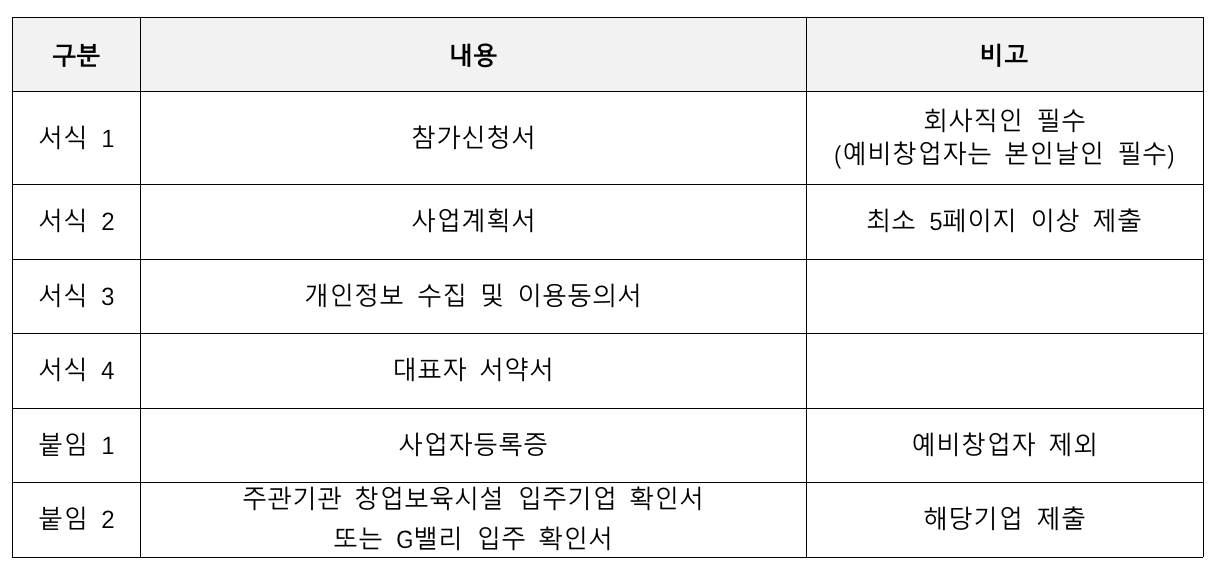 | 구분 | 내용 | 비고 |
|---|---|---|
| 서식 1 | 참가신청서 | 회사직인 필수 (예비창업자는 본인날인 필수) |
| 서식 2 | 사업계획서 | 최소 5페이지 이상 제출 |
| 서식 3 | 개인정보 수집 및 이용동의서 | |
| 서식 4 | 대표자 서약서 | |
| 붙임 1 | 사업자등록증 | 예비창업자 제외 |
| 붙임 2 | 주관기관 창업보육시설 입주기업 확인서 또는 G밸리 입주 확인서 | 해당기업 제출 |